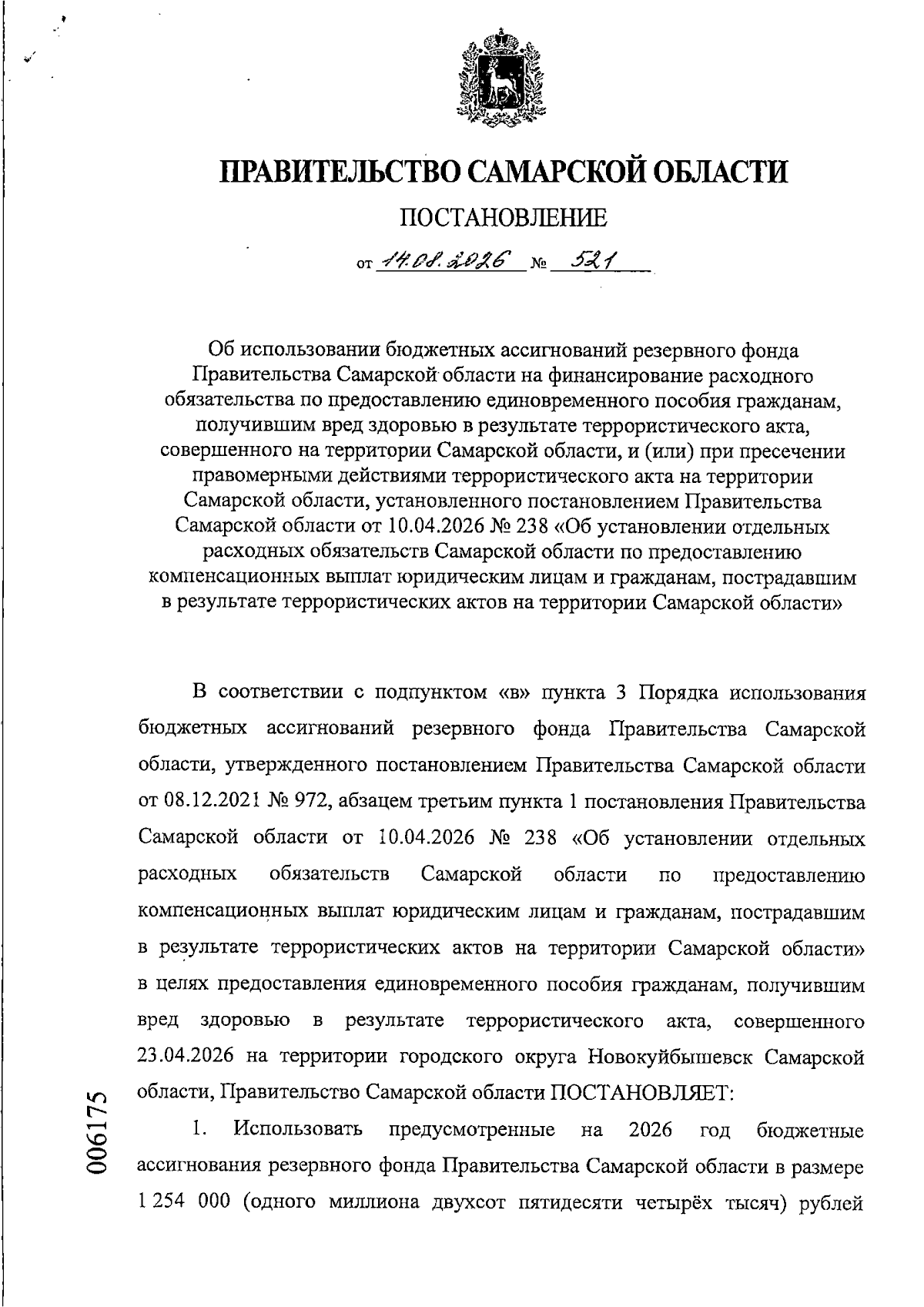 ПРАВИТЕЛЬСТВО САМАРСКОЙ ОБЛАСТИ

ПОСТАНОВЛЕНИЕ

от 14.08.2026 № 521

Об использовании бюджетных ассигнований резервного фонда Правительства Самарской области на финансирование расходного обязательства по предоставлению единовременного пособия гражданам, получившим вред здоровью в результате террористического акта, совершенного на территории Самарской области, и (или) при пресечении правомерными действиями террористического акта на территории Самарской области, установленного постановлением Правительства Самарской области от 10.04.2026 № 238 «Об установлении отдельных расходных обязательств Самарской области по предоставлению компенсационных выплат юридическим лицам и гражданам, пострадавшим в результате террористических актов на территории Самарской области»

В соответствии с подпунктом «в» пункта 3 Порядка использования бюджетных ассигнований резервного фонда Правительства Самарской области, утвержденного постановлением Правительства Самарской области от 08.12.2021 № 972, абзацем третьим пункта 1 постановления Правительства Самарской области от 10.04.2026 № 238 «Об установлении отдельных расходных обязательств Самарской области по предоставлению компенсационных выплат юридическим лицам и гражданам, пострадавшим в результате террористических актов на территории Самарской области» в целях предоставления единовременного пособия гражданам, получившим вред здоровью в результате террористического акта, совершенного 23.04.2026 на территории городского округа Новокуйбышевск Самарской области, Правительство Самарской области ПОСТАНОВЛЯЕТ:

1. Использовать предусмотренные на 2026 год бюджетные ассигнования резервного фонда Правительства Самарской области в размере 1 254 000 (одного миллиона двухсот пятидесяти четырёх тысяч) рублей

006175